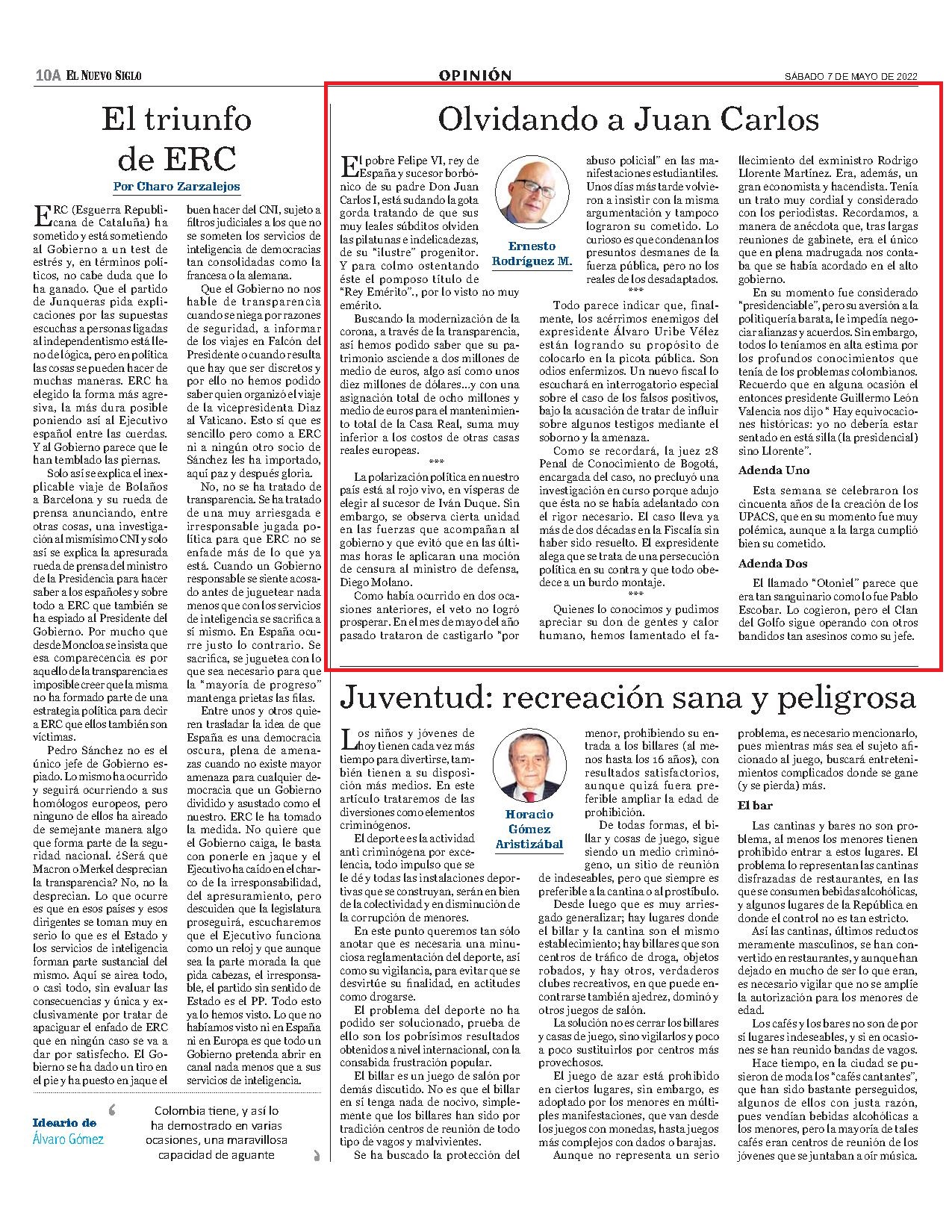 10A EL NUEVO SIGLO

OPINIÓN

SÁBADO 7 DE MAYO DE 2022

El triunfo de ERC

Por Charo Zarzalejos

ERC (Esguerra Republicana de Cataluña) ha sometido y está sometiendo al Gobierno a un test de estrés y, en términos políticos, no cabe duda que lo ha ganado. Que el partido de Junqueras pida explicaciones por las supuestas escuchas a personas ligadas al independentismo está lleno de lógica, pero en política las cosas se pueden hacer de muchas maneras. ERC ha elegido la forma más agresiva, la más dura posible poniendo así al Ejecutivo español entre las cuerdas. Y al Gobierno parece que le han temblado las piernas.

Solo así se explica el inexplicable viaje de Bolaños a Barcelona y su rueda de prensa anunciando, entre otras cosas, una investigación al mismísimo CNI y solo así se explica la apresurada rueda de prensa del ministro de la Presidencia para hacer saber a los españoles y sobre todo a ERC que también se ha espiado al Presidente del Gobierno. Por mucho que desde Moncloa se insista que esa comparecencia es por aquello de la transparencia es imposible creer que la misma no ha formado parte de una estrategia política para decir a ERC que ellos también son víctimas.

Pedro Sánchez no es el único jefe de Gobierno espiado. Lo mismo ha ocurrido y seguirá ocurriendo a sus homólogos europeos, pero ninguno de ellos ha aireado de semejante manera algo que forma parte de la seguridad nacional. ¿Será que Macron o Merkel desprecian la transparencia? No, no la desprecian. Lo que ocurre es que en esos países y esos dirigentes se toman muy en serio lo que es el Estado y los servicios de inteligencia forman parte sustancial del mismo. Aquí se airea todo, o casi todo, sin evaluar las consecuencias y única y exclusivamente por tratar de apaciguar el enfado de ERC que en ningún caso se va a dar por satisfecho. El Gobierno se ha dado un tiro en el pie y ha puesto en jaque el buen hacer del CNI, sujeto a filtros judiciales a los que no se someten los servicios de inteligencia de democracias tan consolidadas como la francesa o la alemana.

Que el Gobierno no nos hable de transparencia cuando se niega por razones de seguridad, a informar de los viajes en Falcón del Presidente o cuando resulta que hay que ser discretos y por ello no hemos podido saber quien organizó el viaje de la vicepresidenta Diaz al Vaticano. Esto sí que es sencillo pero como a ERC ni a ningún otro socio de Sánchez les ha importado, aquí paz y después gloria.

No, no se ha tratado de transparencia. Se ha tratado de una muy arriesgada e irresponsable jugada política para que ERC no se enfade más de lo que ya está. Cuando un Gobierno responsable se siente acosado antes de juguetear nada menos que con los servicios de inteligencia se sacrifica a sí mismo. En España ocurre justo lo contrario. Se sacrifica, se juguetea con lo que sea necesario para que la "mayoría de progreso" mantenga prietas las filas.

Entre unos y otros quieren trasladar la idea de que España es una democracia oscura, plena de amenazas cuando no existe mayor amenaza para cualquier democracia que un Gobierno dividido y asustado como el nuestro. ERC le ha tomado la medida. No quiere que el Gobierno caiga, le basta con ponerle en jaque y el Ejecutivo ha caído en el charco de la irresponsabilidad, del apresuramiento, pero descuiden que la legislatura proseguirá, escucharemos que el Ejecutivo funciona como un reloj y que aunque sea la parte morada la que pida cabezas, el irresponsable, el partido sin sentido de Estado es el PP. Todo esto ya lo hemos visto. Lo que no habíamos visto ni en España ni en Europa es que todo un Gobierno pretenda abrir en canal nada menos que a sus servicios de inteligencia.

Ideario de Álvaro Gómez

Colombia tiene, y así lo ha demostrado en varias ocasiones, una maravillosa capacidad de aguante

Olvidando a Juan Carlos

Ernesto Rodríguez M.

El pobre Felipe VI, rey de España y sucesor borbónico de su padre Don Juan Carlos I, está sudando la gota gorda tratando de que sus muy leales súbditos olviden las pilatunas e indelicadezas, de su "ilustre" progenitor. Y para colmo ostentando éste el pomposo título de "Rey Emérito"., por lo visto no muy emérito.

Buscando la modernización de la corona, a través de la transparencia, así hemos podido saber que su patrimonio asciende a dos millones de medio de euros, algo así como unos diez millones de dólares...y con una asignación total de ocho millones y medio de euros para el mantenimiento total de la Casa Real, suma muy inferior a los costos de otras casas reales europeas.

***

La polarización política en nuestro país está al rojo vivo, en vísperas de elegir al sucesor de Iván Duque. Sin embargo, se observa cierta unidad en las fuerzas que acompañan al gobierno y que evitó que en las últimas horas le aplicaran una moción de censura al ministro de defensa, Diego Molano.

Como había ocurrido en dos ocasiones anteriores, el veto no logró prosperar. En el mes de mayo del año pasado trataron de castigarlo "por abuso policial" en las manifestaciones estudiantiles. Unos días más tarde volvieron a insistir con la misma argumentación y tampoco lograron su cometido. Lo curioso es que condenan los presuntos desmanes de la fuerza pública, pero no los reales de los desadaptados.

***

Todo parece indicar que, finalmente, los acérrimos enemigos del expresidente Álvaro Uribe Vélez están logrando su propósito de colocarlo en la picota pública. Son odios enfermizos. Un nuevo fiscal lo escuchará en interrogatorio especial sobre el caso de los falsos positivos, bajo la acusación de tratar de influir sobre algunos testigos mediante el soborno y la amenaza.

Como se recordará, la juez 28 Penal de Conocimiento de Bogotá, encargada del caso, no precluyó una investigación en curso porque adujo que ésta no se había adelantado con el rigor necesario. El caso lleva ya más de dos décadas en la Fiscalía sin haber sido resuelto. El expresidente alega que se trata de una persecución política en su contra y que todo obedece a un burdo montaje.

***

Quienes lo conocimos y pudimos apreciar su don de gentes y calor humano, hemos lamentado el fallecimiento del exministro Rodrigo Llorente Martínez. Era, además, un gran economista y hacendista. Tenía un trato muy cordial y considerado con los periodistas. Recordamos, a manera de anécdota que, tras largas reuniones de gabinete, era el único que en plena madrugada nos contaba que se había acordado en el alto gobierno.

En su momento fue considerado "presidenciable", pero su aversión a la politiquería barata, le impedía negociar alianzas y acuerdos. Sin embargo, todos lo teníamos en alta estima por los profundos conocimientos que tenía de los problemas colombianos. Recuerdo que en alguna ocasión el entonces presidente Guillermo León Valencia nos dijo " Hay equivocaciones históricas: yo no debería estar sentado en está silla (la presidencial) sino Llorente".

Adenda Uno

Esta semana se celebraron los cincuenta años de la creación de los UPACS, que en su momento fue muy polémica, aunque a la larga cumplió bien su cometido.

Adenda Dos

El llamado "Otoniel" parece que era tan sanguinario como lo fue Pablo Escobar. Lo cogieron, pero el Clan del Golfo sigue operando con otros bandidos tan asesinos como su jefe.

Juventud: recreación sana y peligrosa

Horacio Gómez Aristizábal

Los niños y jóvenes de hoy tienen cada vez más tiempo para divertirse, también tienen a su disposición más medios. En este artículo trataremos de las diversiones como elementos criminógenos.

El deporte es la actividad anti criminógena por excelencia, todo impulso que se le dé y todas las instalaciones deportivas que se construyan, serán en bien de la colectividad y en disminución de la corrupción de menores.

En este punto queremos tan sólo anotar que es necesaria una minuciosa reglamentación del deporte, así como su vigilancia, para evitar que se desvirtúe su finalidad, en actitudes como drogarse.

El problema del deporte no ha podido ser solucionado, prueba de ello son los pobrísimos resultados obtenidos a nivel internacional, con la consabida frustración popular.

El billar es un juego de salón por demás discutido. No es que el billar en sí tenga nada de nocivo, simplemente que los billares han sido por tradición centros de reunión de todo tipo de vagos y malvivientes.

Se ha buscado la protección del menor, prohibiendo su entrada a los billares (al menos hasta los 16 años), con resultados satisfactorios, aunque quizá fuera preferible ampliar la edad de prohibición.

De todas formas, el billar y cosas de juego, sigue siendo un medio criminógeno, un sitio de reunión de indeseables, pero que siempre es preferible a la cantina o al prostíbulo.

Desde luego que es muy arriesgado generalizar; hay lugares donde el billar y la cantina son el mismo establecimiento; hay billares que son centros de tráfico de droga, objetos robados, y hay otros, verdaderos clubes recreativos, en que puede encontrarse también ajedrez, dominó y otros juegos de salón.

La solución no es cerrar los billares y casas de juego, sino vigilarlos y poco a poco sustituirlos por centros más provechosos.

El juego de azar está prohibido en ciertos lugares, sin embargo, es adoptado por los menores en múltiples manifestaciones, que van desde los juegos con monedas, hasta juegos más complejos con dados o barajas.

Aunque no representa un serio problema, es necesario mencionarlo, pues mientras más sea el sujeto aficionado al juego, buscará entretenimientos complicados donde se gane (y se pierda) más.

El bar

Las cantinas y bares no son problema, al menos los menores tienen prohibido entrar a estos lugares. El problema lo representan las cantinas disfrazadas de restaurantes, en las que se consumen bebidas alcohólicas, y algunos lugares de la República en donde el control no es tan estricto.

Así las cantinas, últimos reductos meramente masculinos, se han convertido en restaurantes, y aunque han dejado en mucho de ser lo que eran, es necesario vigilar que no se amplíe la autorización para los menores de edad.

Los cafés y los bares no son de por sí lugares indeseables, y si en ocasiones se han reunido bandas de vagos.

Hace tiempo, en la ciudad se pusieron de moda los "cafés cantantes", que han sido bastante perseguidos, algunos de ellos con justa razón, pues vendían bebidas alcohólicas a los menores, pero la mayoría de tales cafés eran centros de reunión de los jóvenes que se juntaban a oír música.